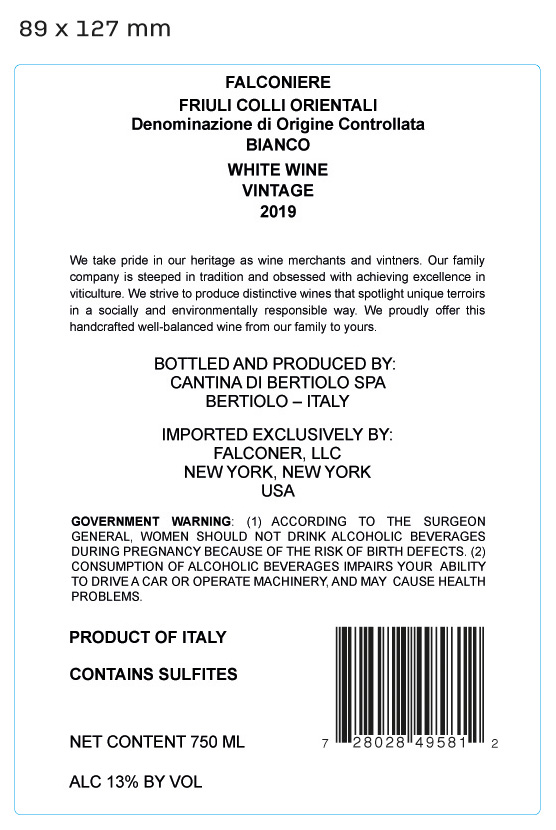 89 x 127 mm

FALCONIERE
FRIULI COLLI ORIENTALI
Denominazione di Origine Controllata
BIANCO
WHITE WINE
VINTAGE
2019

We take pride in our heritage as wine merchants and vintners. Our family company is steeped in tradition and obsessed with achieving excellence in viticulture. We strive to produce distinctive wines that spotlight unique terroirs in a socially and environmentally responsible way. We proudly offer this handcrafted well-balanced wine from our family to yours.

BOTTLED AND PRODUCED BY:
CANTINA DI BERTIOLO SPA
BERTIOLO – ITALY

IMPORTED EXCLUSIVELY BY:
FALCONER, LLC
NEW YORK, NEW YORK
USA

GOVERNMENT WARNING: (1) ACCORDING TO THE SURGEON GENERAL, WOMEN SHOULD NOT DRINK ALCOHOLIC BEVERAGES DURING PREGNANCY BECAUSE OF THE RISK OF BIRTH DEFECTS. (2) CONSUMPTION OF ALCOHOLIC BEVERAGES IMPAIRS YOUR ABILITY TO DRIVE A CAR OR OPERATE MACHINERY, AND MAY CAUSE HEALTH PROBLEMS.

PRODUCT OF ITALY

CONTAINS SULFITES

NET CONTENT 750 ML

ALC 13% BY VOL

7 28028 49581 2